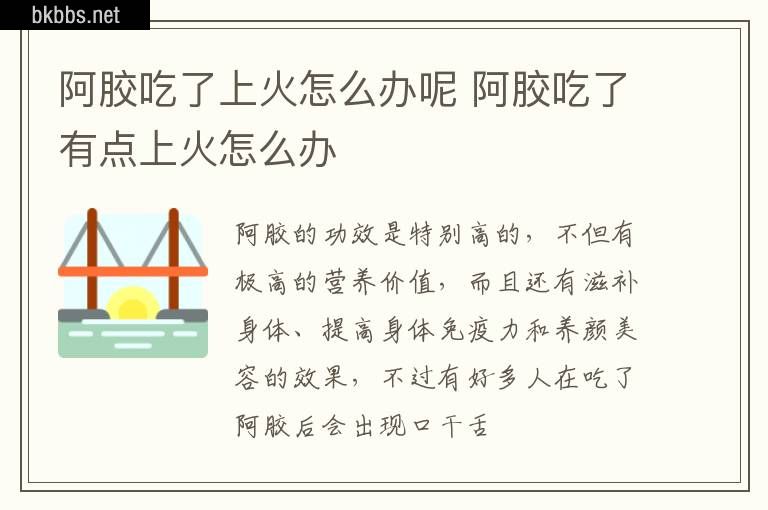 bkbbs.net

阿胶吃了上火怎么办呢 阿胶吃了有点上火怎么办

阿胶的功效是特别高的，不但有极高的营养价值，而且还有滋补身体、提高身体免疫力和养颜美容的效果，不过有好多人在吃了阿胶后会出现口干舌